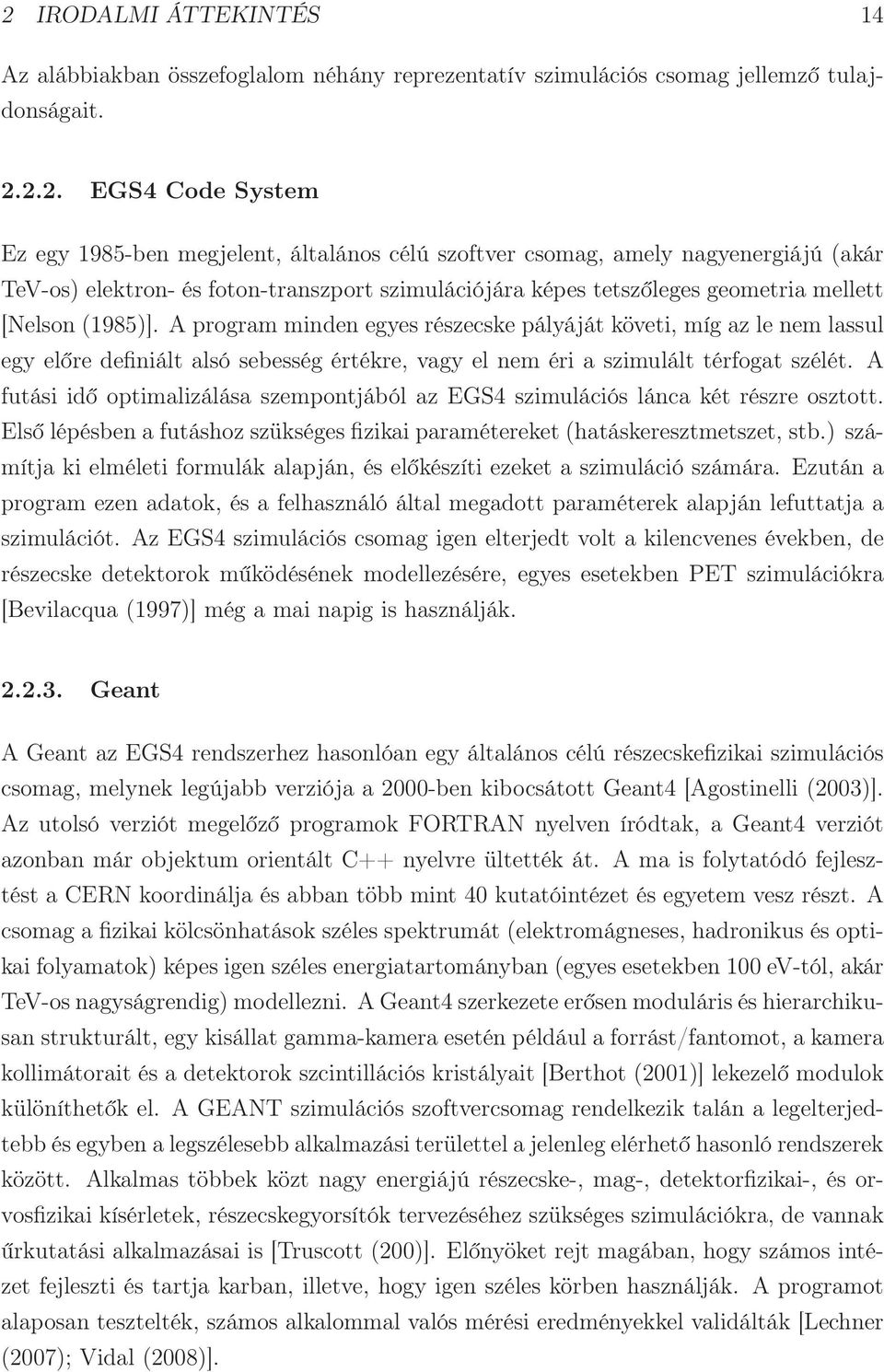 2 IRODALMI ÁTTEKINTÉS 14

Az alábbiakban összefoglalom néhány reprezentatív szimulációs csomag jellemző tulajdonságait.

2.2.2. EGS4 Code System

Ez egy 1985-ben megjelent, általános célú szoftver csomag, amely nagyenergiájú (akár TeV-os) elektron- és foton-transzport szimulációjára képes tetszőleges geometria mellett [Nelson (1985)]. A program minden egyes részecske pályáját követi, míg az le nem lassul egy előre definiált alsó sebesség értékre, vagy el nem éri a szimulált térfogat szélét. A futási idő optimalizálása szempontjából az EGS4 szimulációs lánca két részre osztott. Első lépésben a futáshoz szükséges fizikai paramétereket (hatáskeresztmetszet, stb.) számítja ki elméleti formulák alapján, és előkészíti ezeket a szimuláció számára. Ezután a program ezen adatok, és a felhasználó által megadott paraméterek alapján lefuttatja a szimulációt. Az EGS4 szimulációs csomag igen elterjedt volt a kilencvenes években, de részecske detektorok működésének modellezésére, egyes esetekben PET szimulációkra [Bevilacqua (1997)] még a mai napig is használják.

2.2.3. Geant

A Geant az EGS4 rendszerhez hasonlóan egy általános célú részecskefizikai szimulációs csomag, melynek legújabb verziója a 2000-ben kibocsátott Geant4 [Agostinelli (2003)]. Az utolsó verziót megelőző programok FORTRAN nyelven íródtak, a Geant4 verziót azonban már objektum orientált C++ nyelvre ültették át. A ma is folytatódó fejlesztést a CERN koordinálja és abban több mint 40 kutatóintézet és egyetem vesz részt. A csomag a fizikai kölcsönhatások széles spektrumát (elektromágneses, hadronikus és optikai folyamatok) képes igen széles energiatartományban (egyes esetekben 100 eV-tól, akár TeV-os nagyságrendig) modellezni. A Geant4 szerkezete erősen moduláris és hierarchikusan strukturált, egy kisállat gamma-kamera esetén például a forrást/fantomot, a kamera kollimátorait és a detektorok szcintillációs kristályait [Berthot (2001)] lekezelő modulok különíthetők el. A GEANT szimulációs szoftvercsomag rendelkezik talán a legelterjedtebb és egyben a legszélesebb alkalmazási területtel a jelenleg elérhető hasonló rendszerek között. Alkalmas többek közt nagy energiájú részecske-, mag-, detektorfizikai-, és orvosfizikai kísérletek, részecskegyorsítók tervezéséhez szükséges szimulációkra, de vannak űrkutatási alkalmazásai is [Truscott (200)]. Előnyöket rejt magában, hogy számos intézet fejleszti és tartja karban, illetve, hogy igen széles körben használják. A programot alaposan tesztelték, számos alkalommal valós mérési eredményekkel validálták [Lechner (2007); Vidal (2008)].